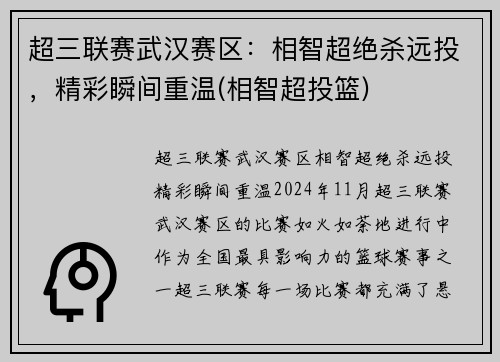 超三联赛武汉赛区：相智超绝杀远投，精彩瞬间重温(相智超投篮)

超三联赛武汉赛区相智超绝杀远投精彩瞬间重温2024年11月超三联赛武汉赛区的比赛如火如荼地进行中作为全国最具影响力的篮球赛事之一超三联赛每一场比赛都充满了悬